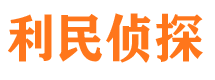 利民侦探